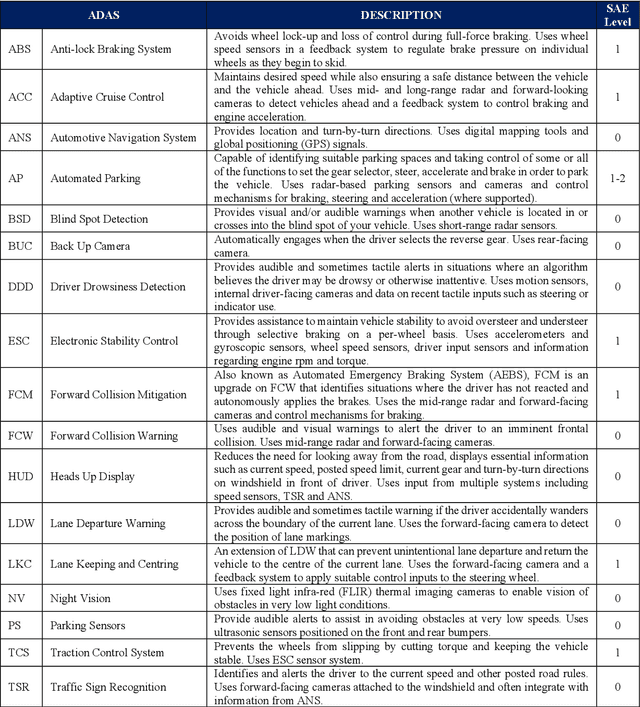 | ADAS | | DESCRIPTION | SAE Level |
|---|---|---|---|
| ABS | Anti-lock Braking System | Avoids wheel lock-up and loss of control during full-force braking. Uses wheel speed sensors in a feedback system to regulate brake pressure on individual wheels as they begin to skid. | 1 |
| ACC | Adaptive Cruise Control | Maintains desired speed while also ensuring a safe distance between the vehicle and the vehicle ahead. Uses mid- and long-range radar and forward-looking cameras to detect vehicles ahead and a feedback system to control braking and engine acceleration. | 1 |
| ANS | Automotive Navigation System | Provides location and turn-by-turn directions. Uses digital mapping tools and global positioning (GPS) signals. | 0 |
| AP | Automated Parking | Capable of identifying suitable parking spaces and taking control of some or all of the functions to set the gear selector, steer, accelerate and brake in order to park the vehicle. Uses radar-based parking sensors and cameras and control mechanisms for braking, steering and acceleration (where supported). | 1-2 |
| BSD | Blind Spot Detection | Provides visual and/or audible warnings when another vehicle is located in or crosses into the blind spot of your vehicle. Uses short-range radar sensors. | 0 |
| BUC | Back Up Camera | Automatically engages when the driver selects the reverse gear. Uses rear-facing camera. | 0 |
| DDD | Driver Drowsiness Detection | Provides audible and sometimes tactile alerts in situations where an algorithm believes the driver may be drowsy or otherwise inattentive. Uses motion sensors, internal driver-facing cameras and data on recent tactile inputs such as steering or indicator use. | 0 |
| ESC | Electronic Stability Control | Provides assistance to maintain vehicle stability to avoid oversteer and understeer through selective braking on a per-wheel basis. Uses accelerometers and gyroscopic sensors, wheel speed sensors, driver input sensors and information regarding engine rpm and torque. | 1 |
| FCM | Forward Collision Mitigation | Also known as Automated Emergency Braking System (AEBS), FCM is an upgrade on FCW that identifies situations where the driver has not reacted and autonomously applies the brakes. Uses the mid-range radar and forward-facing cameras and control mechanisms for braking. | 1 |
| FCW | Forward Collision Warning | Uses audible and visual warnings to alert the driver to an imminent frontal collision. Uses mid-range radar and forward-facing cameras. | 0 |
| HUD | Heads Up Display | Reduces the need for looking away from the road, displays essential information such as current speed, posted speed limit, current gear and turn-by-turn directions on windshield in front of driver. Uses input from multiple systems including speed sensors, TSR and ANS. | 0 |
| LDW | Lane Departure Warning | Provides audible and sometimes tactile warning if the driver accidentally wanders across the boundary of the current lane. Uses the forward-facing camera to detect the position of lane markings. | 0 |
| LKC | Lane Keeping and Centring | An extension of LDW that can prevent unintentional lane departure and return the vehicle to the centre of the current lane. Uses the forward-facing camera and a feedback system to apply suitable control inputs to the steering wheel. | 1 |
| NV | Night Vision | Uses fixed light infra-red (FLIR) thermal imaging cameras to enable vision of obstacles in very low light conditions. | 0 |
| PS | Parking Sensors | Provide audible alerts to assist in avoiding obstacles at very low speeds. Uses ultrasonic sensors positioned on the front and rear bumpers. | 0 |
| TCS | Traction Control System | Prevents the wheels from slipping by cutting torque and keeping the vehicle stable. Uses ESC sensor system. | 1 |
| TSR | Traffic Sign Recognition | Identifies and alerts the driver to the current speed and other posted road rules. Uses forward-facing cameras attached to the windshield and often integrate with information from ANS. | 0 |